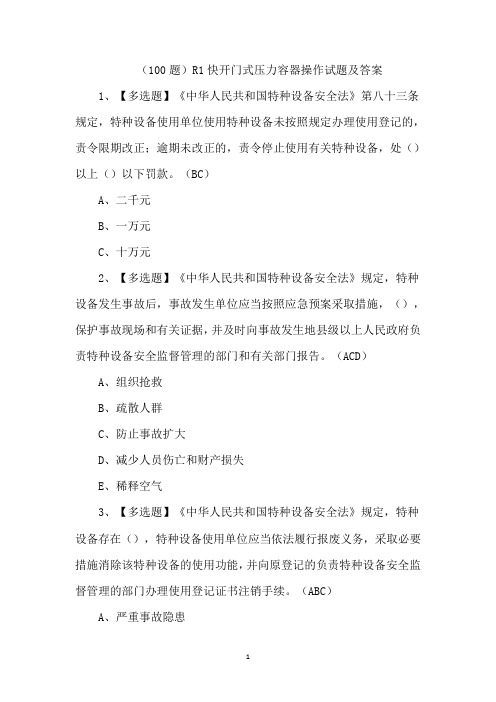 （100 题）R1 快开门式压力容器操作试题及答案

1、【多选题】《中华人民共和国特种设备安全法》第八十三条规定，特种设备使用单位使用特种设备未按照规定办理使用登记的，责令限期改正；逾期未改正的，责令停止使用有关特种设备，处（）以上（）以下罚款。（BC）

A、二千元

B、一万元

C、十万元

2、【多选题】《中华人民共和国特种设备安全法》规定，特种设备发生事故后，事故发生单位应当按照应急预案采取措施，（），保护事故现场和有关证据，并及时向事故发生地县级以上人民政府负责特种设备安全监督管理的部门和有关部门报告。（ACD）

A、组织抢救

B、疏散人群

C、防止事故扩大

D、减少人员伤亡和财产损失

E、稀释空气

3、【多选题】《中华人民共和国特种设备安全法》规定，特种设备存在（），特种设备使用单位应当依法履行报废义务，采取必要措施消除该特种设备的使用功能，并向原登记的负责特种设备安全监督管理的部门办理使用登记证书注销手续。（ABC）

A、严重事故隐患

1